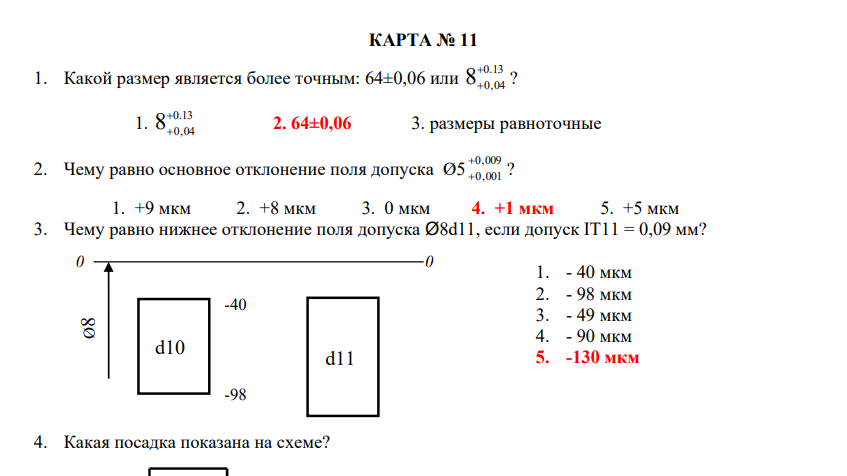 КАРТА № 11

1. Какой размер является более точным: 64±0,06 или $8^{+0.13}_{+0,04}$ ?

1. $8^{+0.13}_{+0,04}$ 2. 64±0,06 3. размеры равноточные

2. Чему равно основное отклонение поля допуска $Ø5^{+0,009}_{+0,001}$ ?

1. +9 мкм 2. +8 мкм 3. 0 мкм 4. +1 мкм 5. +5 мкм

3. Чему равно нижнее отклонение поля допуска Ø8d11, если допуск IT11 = 0,09 мм?

0 0
Ø8
d10
-40
-98
d11

1. - 40 мкм
2. - 98 мкм
3. - 49 мкм
4. - 90 мкм
5. -130 мкм

4. Какая посадка показана на схеме?